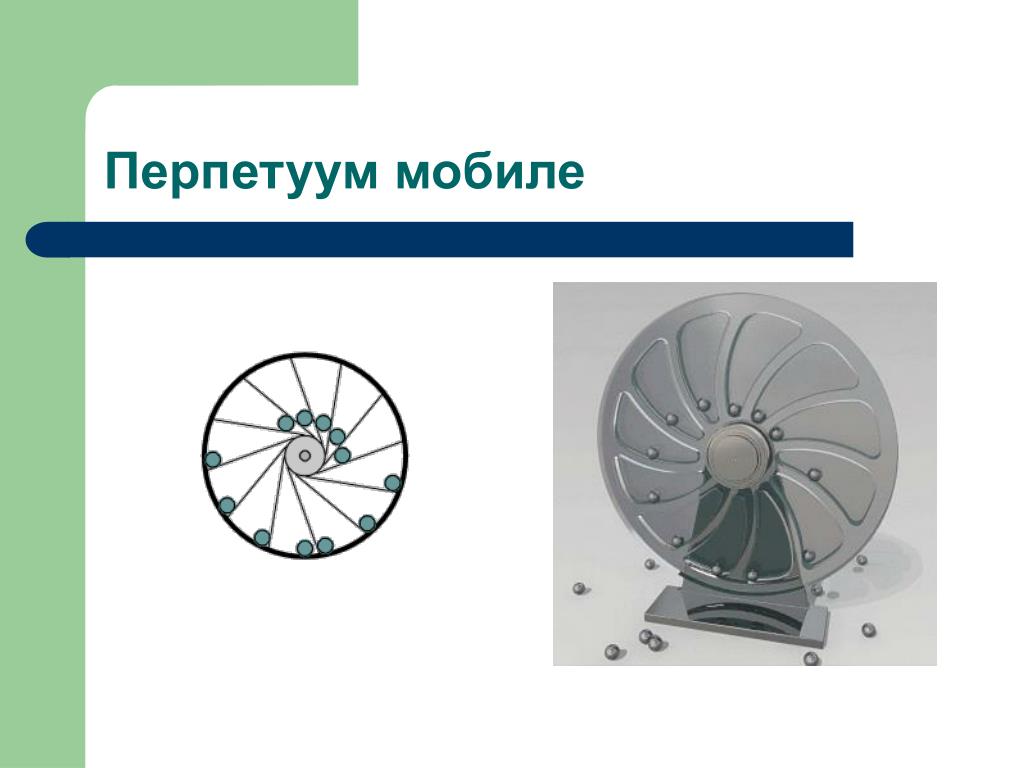 Перпетуум мобиле